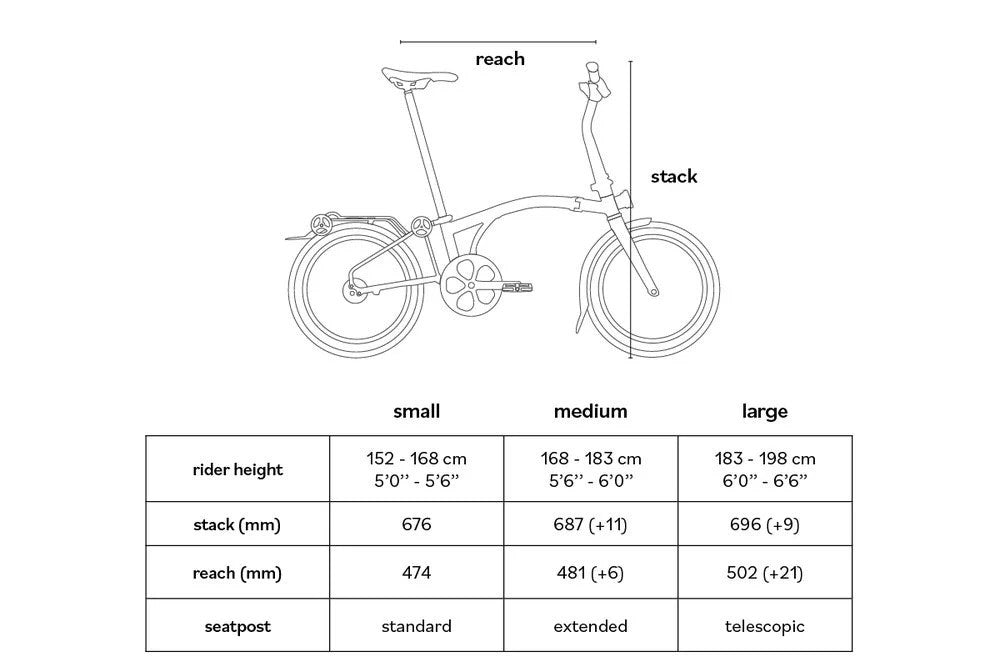 reach

stack

| | small | medium | large |
|---|---|---|---|
| rider height | 152 - 168 cm 5'0'' - 5'6'' | 168 - 183 cm 5'6'' - 6'0'' | 183 - 198 cm 6'0'' - 6'6'' |
| stack (mm) | 676 | 687 (+11) | 696 (+9) |
| reach (mm) | 474 | 481 (+6) | 502 (+21) |
| seatpost | standard | extended | telescopic |